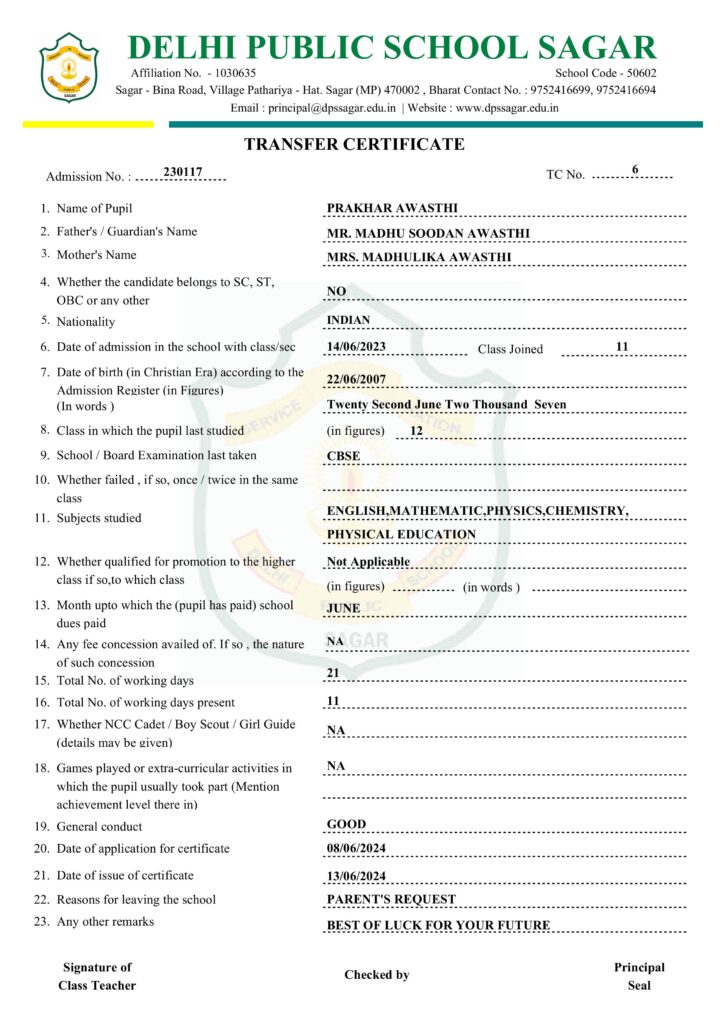 DELHI PUBLIC SCHOOL SAGAR

Affiliation No. - 1030635 School Code - 50602

Sagar - Bina Road, Village Pathariya - Hat. Sagar (MP) 470002 , Bharat Contact No. : 9752416699, 9752416694

Email : principal@dpssagar.edu.in | Website : www.dpssagar.edu.in

TRANSFER CERTIFICATE

Admission No. : 230117 TC No. 6

1. Name of Pupil PRAKHAR AWASTHI
2. Father's / Guardian's Name MR. MADHU SOODAN AWASTHI
3. Mother's Name MRS. MADHULIKA AWASTHI
4. Whether the candidate belongs to SC, ST, OBC or any other NO
5. Nationality INDIAN
6. Date of admission in the school with class/sec 14/06/2023 Class Joined 11
7. Date of birth (in Christian Era) according to the Admission Register (in Figures) 22/06/2007
(In words ) Twenty Second June Two Thousand Seven
8. Class in which the pupil last studied (in figures) 12
9. School / Board Examination last taken CBSE
10. Whether failed , if so, once / twice in the same class
11. Subjects studied ENGLISH,MATHEMATIC,PHYSICS,CHEMISTRY, PHYSICAL EDUCATION
12. Whether qualified for promotion to the higher class if so,to which class Not Applicable
(in figures) (in words )
13. Month upto which the (pupil has paid) school dues paid JUNE
14. Any fee concession availed of. If so , the nature of such concession NA
15. Total No. of working days 21
16. Total No. of working days present 11
17. Whether NCC Cadet / Boy Scout / Girl Guide (details may be given) NA
18. Games played or extra-curricular activities in which the pupil usually took part (Mention achievement level there in) NA
19. General conduct GOOD
20. Date of application for certificate 08/06/2024
21. Date of issue of certificate 13/06/2024
22. Reasons for leaving the school PARENT'S REQUEST
23. Any other remarks BEST OF LUCK FOR YOUR FUTURE

Signature of Class Teacher

Checked by

Principal Seal